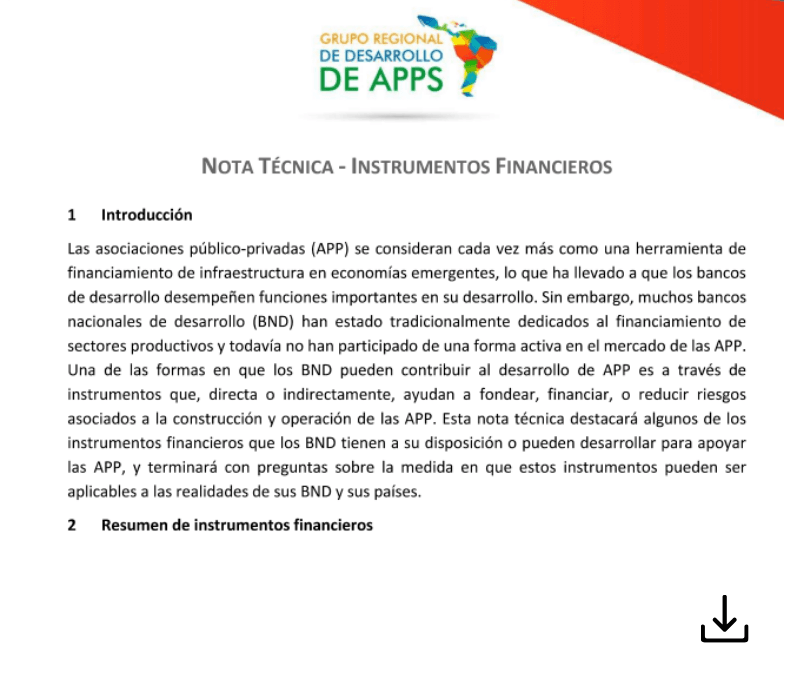 GRUPO REGIONAL
DE DESARROLLO
DE APPS

NOTA TÉCNICA - INSTRUMENTOS FINANCIEROS

1 Introducción

Las asociaciones público-privadas (APP) se consideran cada vez más como una herramienta de financiamiento de infraestructura en economías emergentes, lo que ha llevado a que los bancos de desarrollo desempeñen funciones importantes en su desarrollo. Sin embargo, muchos bancos nacionales de desarrollo (BND) han estado tradicionalmente dedicados al financiamiento de sectores productivos y todavía no han participado de una forma activa en el mercado de las APP. Una de las formas en que los BND pueden contribuir al desarrollo de APP es a través de instrumentos que, directa o indirectamente, ayudan a fondear, financiar, o reducir riesgos asociados a la construcción y operación de las APP. Esta nota técnica destacará algunos de los instrumentos financieros que los BND tienen a su disposición o pueden desarrollar para apoyar las APP, y terminará con preguntas sobre la medida en que estos instrumentos pueden ser aplicables a las realidades de sus BND y sus países.

2 Resumen de instrumentos financieros